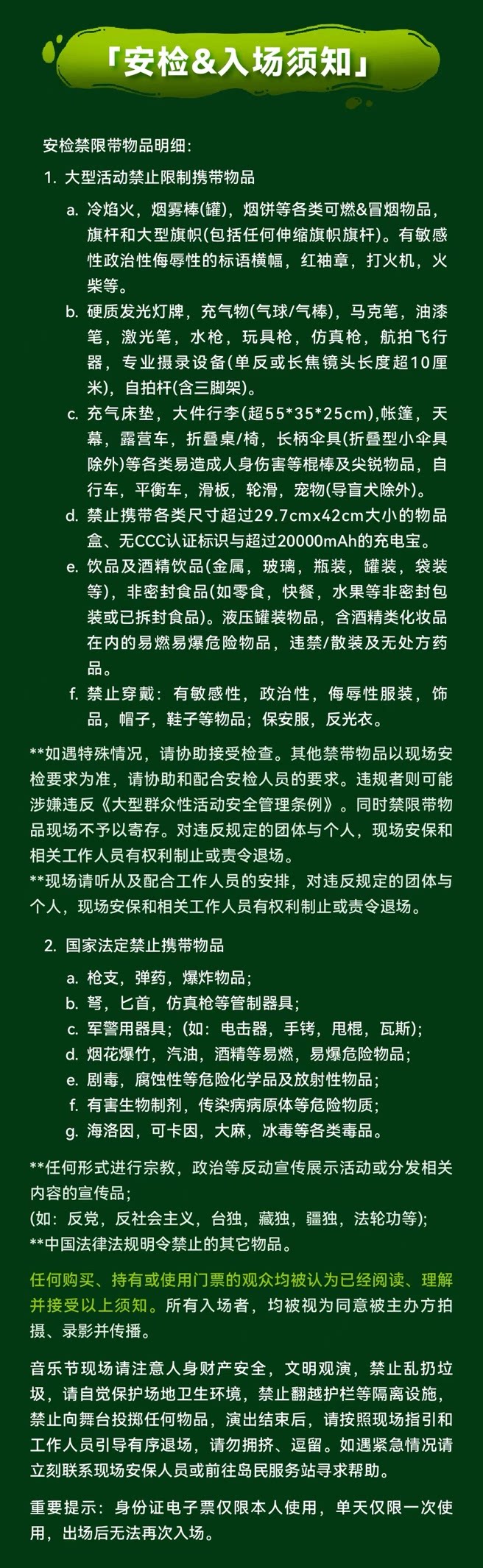 「安检&入场须知」

安检禁限带物品明细:

1. 大型活动禁止限制携带物品

a. 冷焰火，烟雾棒(罐)，烟饼等各类可燃&冒烟物品，旗杆和大型旗帜(包括任何伸缩旗帜旗杆)。有敏感性政治性侮辱性的标语横幅，红袖章，打火机，火柴等。

b. 硬质发光灯牌，充气物(气球/气棒)，马克笔，油漆笔，激光笔，水枪，玩具枪，仿真枪，航拍飞行器，专业摄录设备(单反或长焦镜头长度超10厘米)，自拍杆(含三脚架)。

c. 充气床垫，大件行李(超55*35*25cm),帐篷，天幕，露营车，折叠桌/椅，长柄伞具(折叠型小伞具除外)等各类易造成人身伤害等棍棒及尖锐物品，自行车，平衡车，滑板，轮滑，宠物(导盲犬除外)。

d. 禁止携带各类尺寸超过29.7cmx42cm大小的物品盒、无CCC认证标识与超过20000mAh的充电宝。

e. 饮品及酒精饮品(金属，玻璃，瓶装，罐装，袋装等)，非密封食品(如零食，快餐，水果等非密封包装或已拆封食品)。液压罐装物品，含酒精类化妆品在内的易燃易爆危险物品，违禁/散装及无处方药品。

f. 禁止穿戴：有敏感性，政治性，侮辱性服装，饰品，帽子，鞋子等物品；保安服，反光衣。

**如遇特殊情况，请协助接受检查。其他禁带物品以现场安检要求为准，请协助和配合安检人员的要求。违规者则可能涉嫌违反《大型群众性活动安全管理条例》。同时禁限带物品现场不予以寄存。对违反规定的团体与个人，现场安保和相关工作人员有权利制止或责令退场。
**现场请听从及配合工作人员的安排，对违反规定的团体与个人，现场安保和相关工作人员有权利制止或责令退场。

2. 国家法定禁止携带物品

a. 枪支，弹药，爆炸物品；
b. 弩，匕首，仿真枪等管制器具；
c. 军警用器具；(如：电击器，手铐，甩棍，瓦斯)；
d. 烟花爆竹，汽油，酒精等易燃，易爆危险物品；
e. 剧毒，腐蚀性等危险化学品及放射性物品；
f. 有害生物制剂，传染病病原体等危险物质；
g. 海洛因，可卡因，大麻，冰毒等各类毒品。

**任何形式进行宗教，政治等反动宣传展示活动或分发相关内容的宣传品；
(如：反党，反社会主义，台独，藏独，疆独，法轮功等)；
**中国法律法规明令禁止的其它物品。

任何购买、持有或使用门票的观众均被认为已经阅读、理解并接受以上须知。所有入场者，均被视为同意被主办方拍摄、录影并传播。

音乐节现场请注意人身财产安全，文明观演，禁止乱扔垃圾，请自觉保护场地卫生环境，禁止翻越护栏等隔离设施，禁止向舞台投掷任何物品，演出结束后，请按照现场指引和工作人员引导有序退场，请勿拥挤、逗留。如遇紧急情况请立刻联系现场安保人员或前往岛民服务站寻求帮助。

重要提示：身份证电子票仅限本人使用，单天仅限一次使用，出场后无法再次入场。